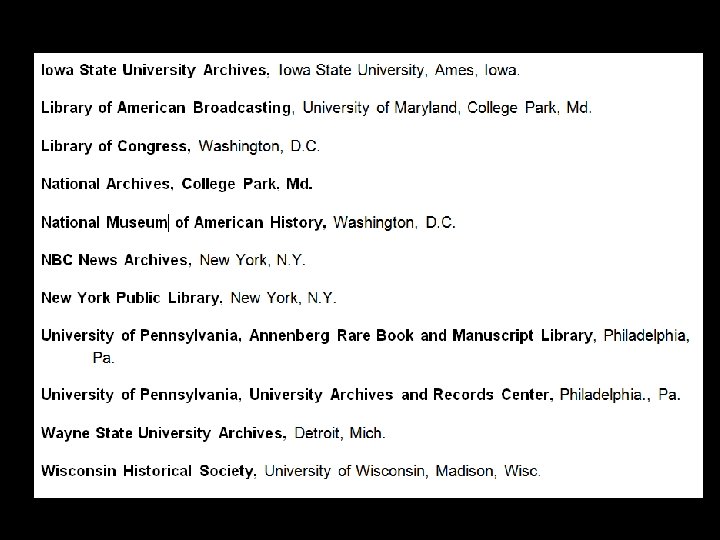 Iowa State University Archives, Iowa State University, Ames, Iowa.

Library of American Broadcasting, University of Maryland, College Park, Md.

Library of Congress, Washington, D.C.

National Archives, College Park, Md.

National Museum of American History, Washington, D.C.

NBC News Archives, New York, N.Y.

New York Public Library, New York, N.Y.

University of Pennsylvania, Annenberg Rare Book and Manuscript Library, Philadelphia, Pa.

University of Pennsylvania, University Archives and Records Center, Philadelphia., Pa.

Wayne State University Archives, Detroit, Mich.

Wisconsin Historical Society, University of Wisconsin, Madison, Wisc.